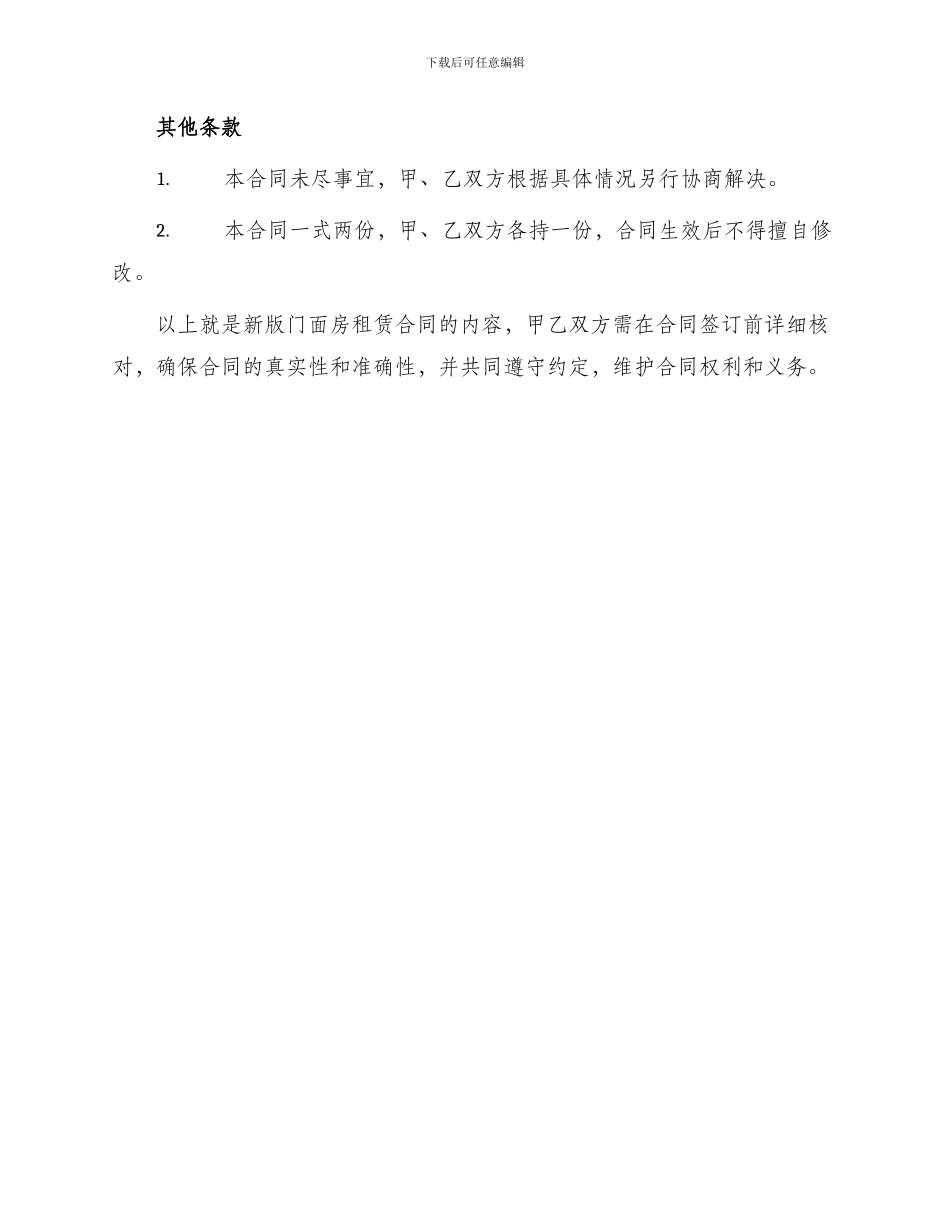 下载后可任意编辑

其他条款

1. 本合同未尽事宜，甲、乙双方根据具体情况另行协商解决。

2. 本合同一式两份，甲、乙双方各持一份，合同生效后不得擅自修改。

以上就是新版门面房租赁合同的内容，甲乙双方需在合同签订前详细核对，确保合同的真实性和准确性，并共同遵守约定，维护合同权利和义务。